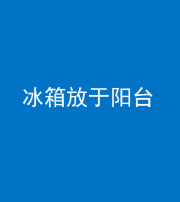 冰箱放于阳台